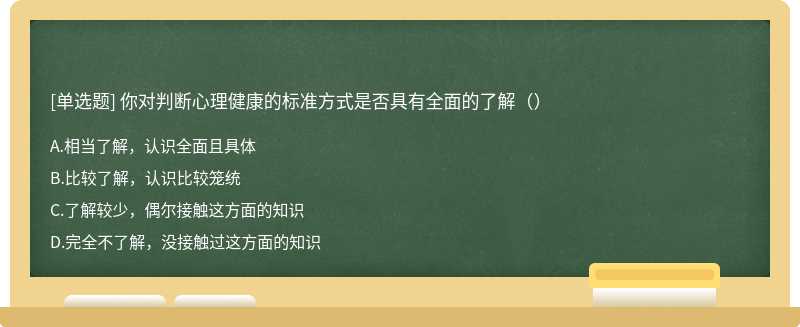 [单选题] 你对判断心理健康的标准方式是否具有全面的了解（）

A.相当了解，认识全面且具体

B.比较了解，认识比较笼统

C.了解较少，偶尔接触这方面的知识

D.完全不了解，没接触过这方面的知识